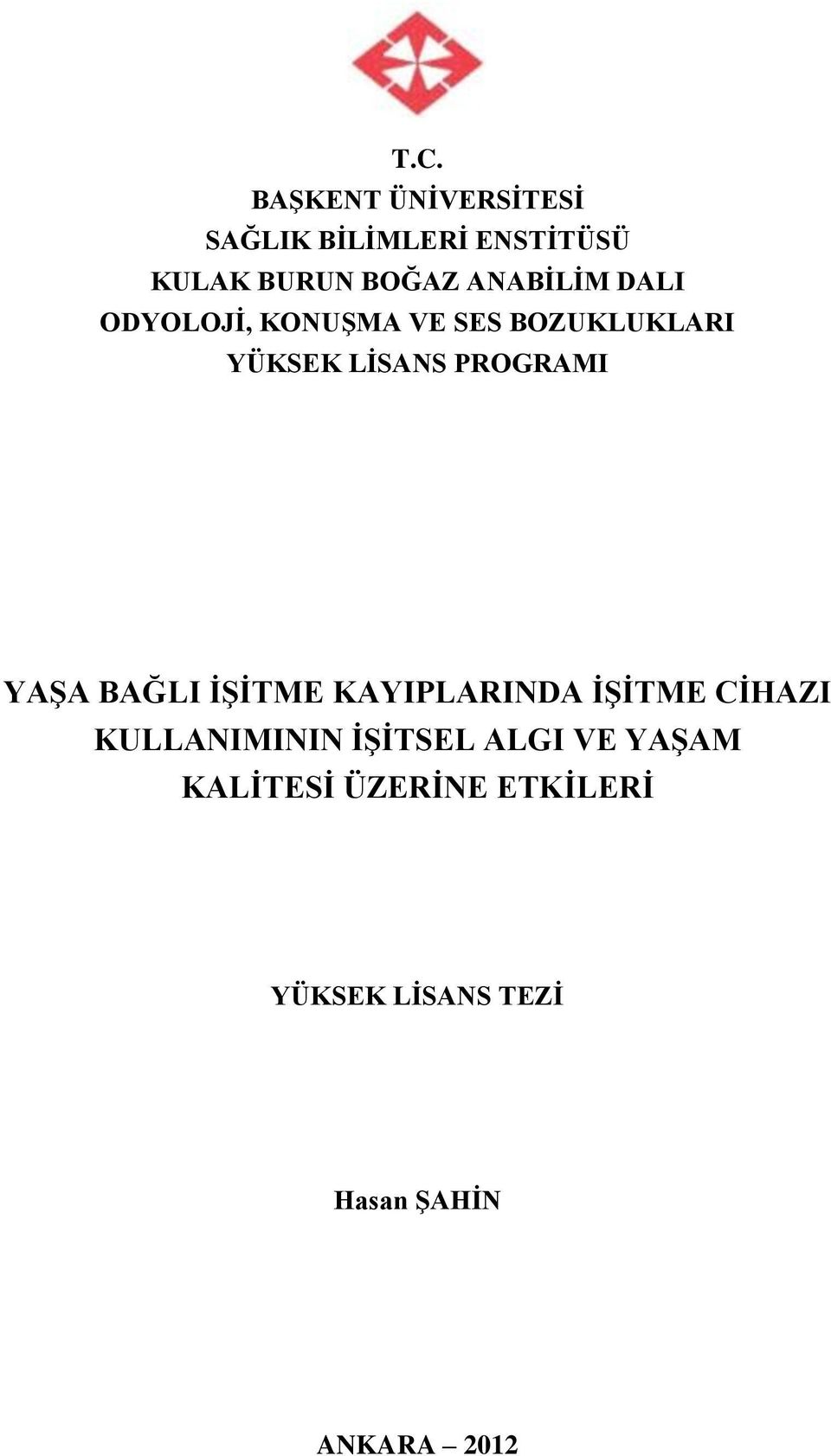 T.C.
BAŞKENT ÜNİVERSİTESİ
SAĞLIK BİLİMLERİ ENSTİTÜSÜ
KULAK BURUN BOĞAZ ANABİLİM DALI
ODYOLOJİ, KONUŞMA VE SES BOZUKLUKLARI
YÜKSEK LİSANS PROGRAMI

YAŞA BAĞLI İŞİTME KAYIPLARINDA İŞİTME CİHAZI KULLANIMININ İŞİTSEL ALGI VE YAŞAM KALİTESİ ÜZERİNE ETKİLERİ

YÜKSEK LİSANS TEZİ

Hasan ŞAHİN

ANKARA – 2012